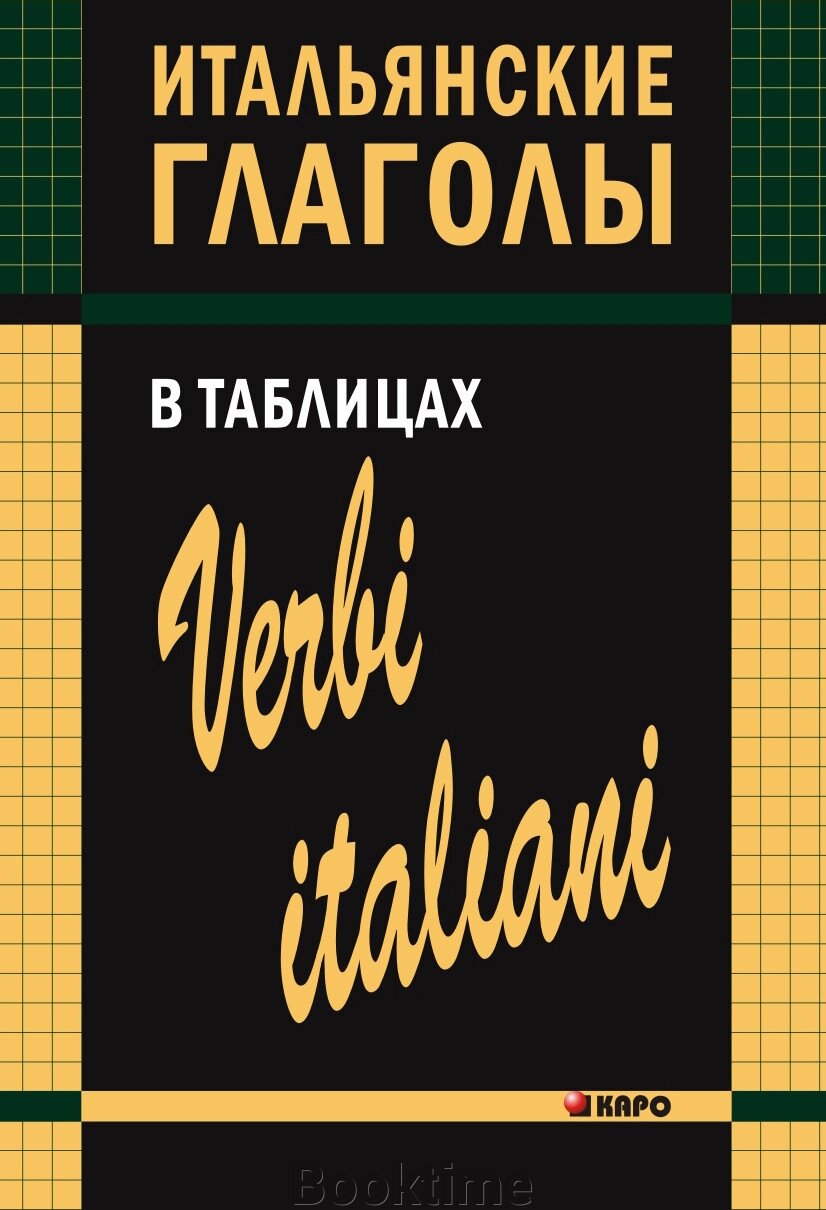 ИТАЛЬЯНСКИЕ ГЛАГОЛЫ

В ТАБЛИЦАХ

Verbi italiani

КАРО

Booktime